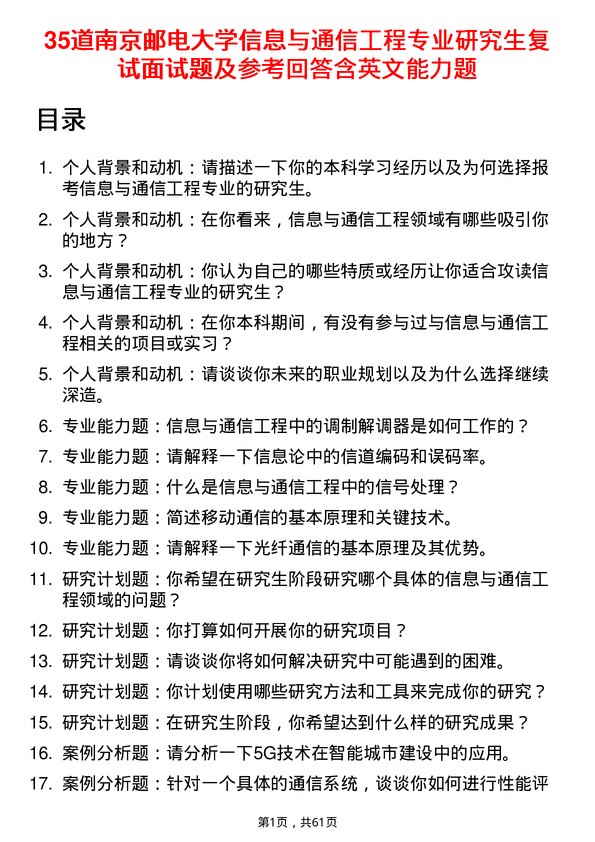 35道南京邮电大学信息与通信工程专业研究生复试面试题及参考回答含英文能力题

目录

1. 个人背景和动机：请描述一下你的本科学习经历以及为何选择报考信息与通信工程专业的研究生。
2. 个人背景和动机：在你看来，信息与通信工程领域有哪些吸引你的地方？
3. 个人背景和动机：你认为自己的哪些特质或经历让你适合攻读信息与通信工程专业的研究生？
4. 个人背景和动机：在你本科期间，有没有参与过与信息与通信工程相关的项目或实习？
5. 个人背景和动机：请谈谈你未来的职业规划以及为什么选择继续深造。
6. 专业能力题：信息与通信工程中的调制解调器是如何工作的？
7. 专业能力题：请解释一下信息论中的信道编码和误码率。
8. 专业能力题：什么是信息与通信工程中的信号处理？
9. 专业能力题：简述移动通信的基本原理和关键技术。
10. 专业能力题：请解释一下光纤通信的基本原理及其优势。
11. 研究计划题：你希望在研究生阶段研究哪个具体的信息与通信工程领域的问题？
12. 研究计划题：你打算如何开展你的研究项目？
13. 研究计划题：请谈谈你将如何解决研究中可能遇到的困难。
14. 研究计划题：你计划使用哪些研究方法和工具来完成你的研究？
15. 研究计划题：在研究生阶段，你希望达到什么样的研究成果？
16. 案例分析题：请分析一下5G技术在智能城市建设中的应用。
17. 案例分析题：针对一个具体的通信系统，谈谈你如何进行性能评

第1页，共61页